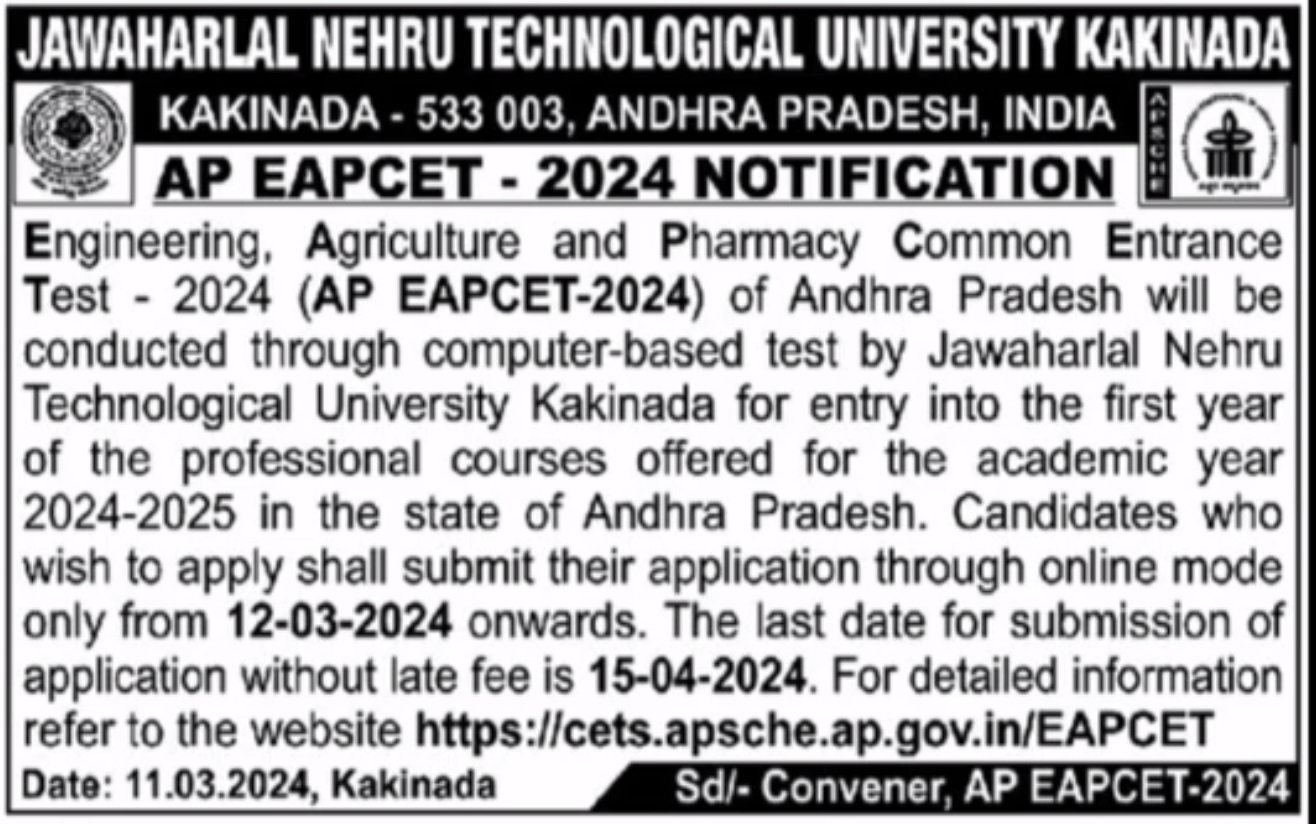 JAWAHARLAL NEHRU TECHNOLOGICAL UNIVERSITY KAKINADA

KAKINADA - 533 003, ANDHRA PRADESH, INDIA

APSCHE

AP EAPCET - 2024 NOTIFICATION

Engineering, Agriculture and Pharmacy Common Entrance Test - 2024 (AP EAPCET-2024) of Andhra Pradesh will be conducted through computer-based test by Jawaharlal Nehru Technological University Kakinada for entry into the first year of the professional courses offered for the academic year 2024-2025 in the state of Andhra Pradesh. Candidates who wish to apply shall submit their application through online mode only from 12-03-2024 onwards. The last date for submission of application without late fee is 15-04-2024. For detailed information refer to the website https://cets.apsche.ap.gov.in/EAPCET

Date: 11.03.2024, Kakinada

Sd/- Convener, AP EAPCET-2024